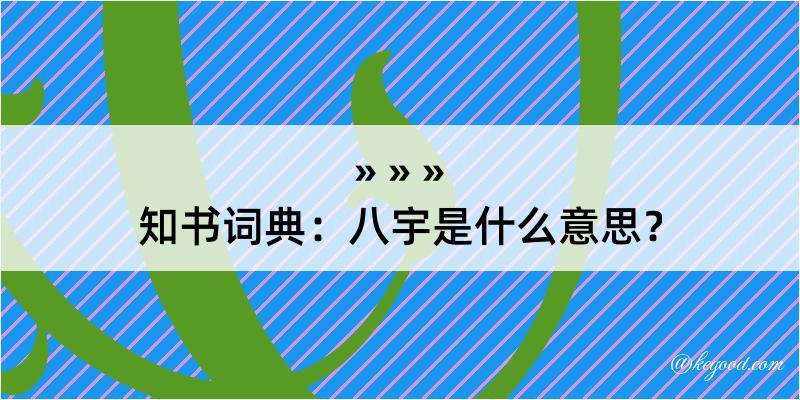 » » »
知书词典：八宇是什么意思？

@kegood.com